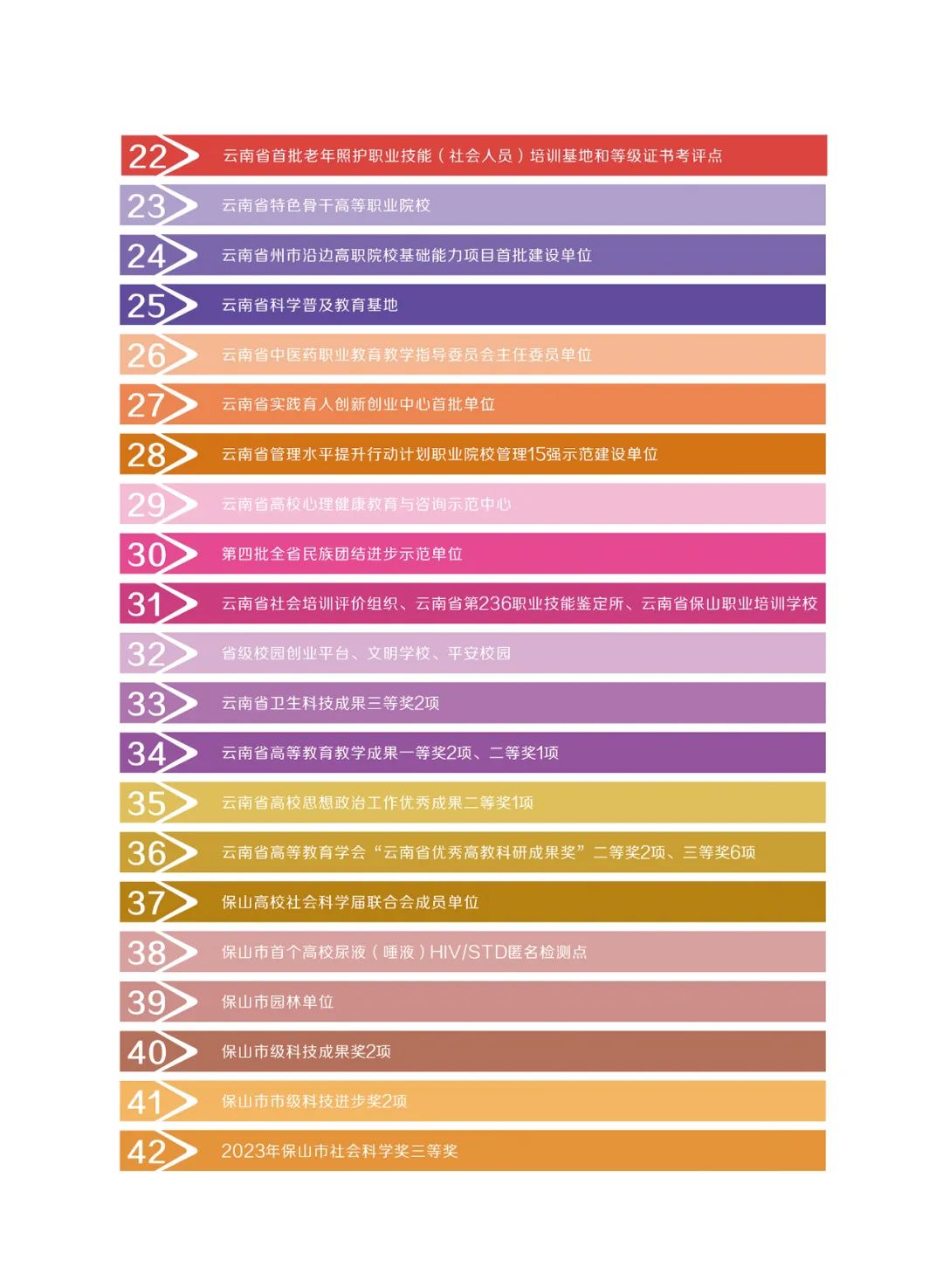 22 云南省首批老年照护职业技能（社会人员）培训基地和等级证书考评点

23 云南省特色骨干高等职业院校

24 云南省州市沿边高职院校基础能力项目首批建设单位

25 云南省科学普及教育基地

26 云南省中医药职业教育教学指导委员会主任委员单位

27 云南省实践育人创新创业中心首批单位

28 云南省管理水平提升行动计划职业院校管理15强示范建设单位

29 云南省高校心理健康教育与咨询示范中心

30 第四批全省民族团结进步示范单位

31 云南省社会培训评价组织、云南省第236职业技能鉴定所、云南省保山职业培训学校

32 省级校园创业平台、文明学校、平安校园

33 云南省卫生科技成果三等奖2项

34 云南省高等教育教学成果一等奖2项、二等奖1项

35 云南省高校思想政治工作优秀成果二等奖1项

36 云南省高等教育学会“云南省优秀高教科研成果奖”二等奖2项、三等奖6项

37 保山高校社会科学届联合会成员单位

38 保山市首个高校尿液（唾液）HIV/STD匿名检测点

39 保山市园林单位

40 保山市级科技成果奖2项

41 保山市市级科技进步奖2项

42 2023年保山市社会科学奖三等奖